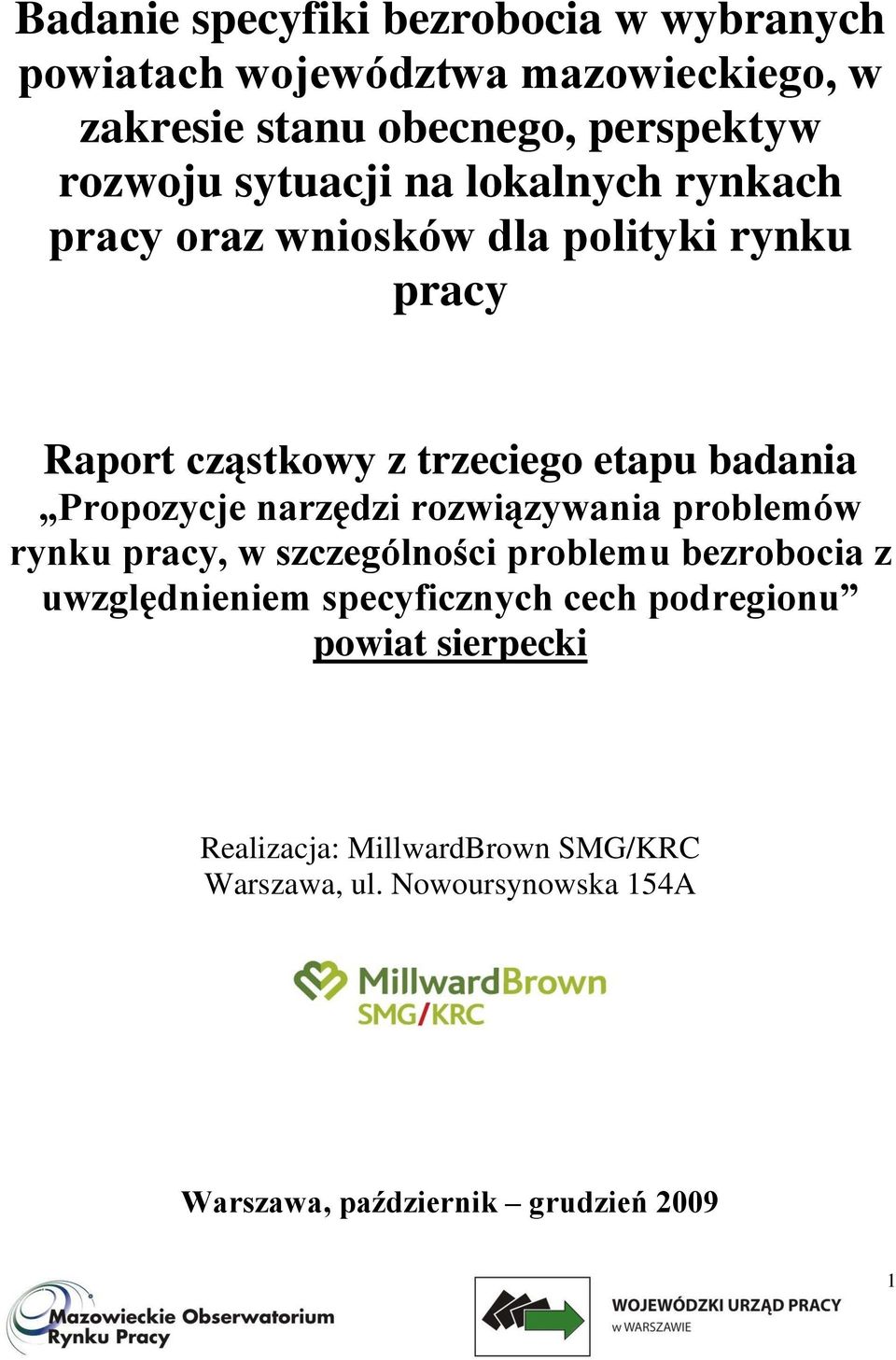 Badanie specyfiki bezrobocia w wybranych powiatach województwa mazowieckiego, w zakresie stanu obecnego, perspektyw rozwoju sytuacji na lokalnych rynkach pracy oraz wniosków dla polityki rynku pracy

Raport cząstkowy z trzeciego etapu badania „Propozycje narzędzi rozwiązywania problemów rynku pracy, w szczególności problemu bezrobocia z uwzględnieniem specyficznych cech podregionu” powiat sierpecki

Realizacja: MillwardBrown SMG/KRC
Warszawa, ul. Nowoursynowska 154A

MillwardBrown
SMG/KRC

Warszawa, październik – grudzień 2009

1

Mazowieckie Obserwatorium Rynku Pracy

WOJEWÓDZKI URZĄD PRACY
w WARSZAWIE